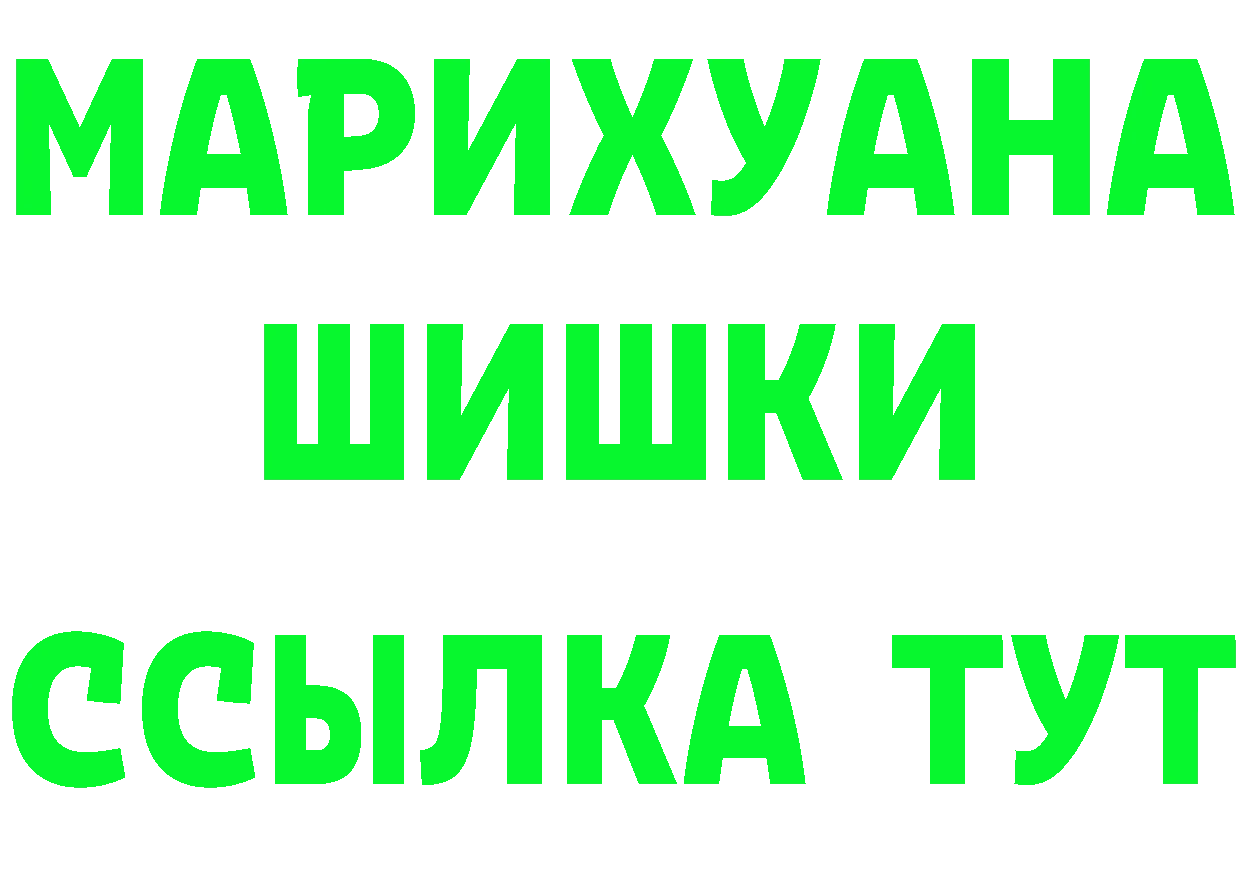 МАРИХУАНА
ШИШКИ
ССЫЛКА ТУТ